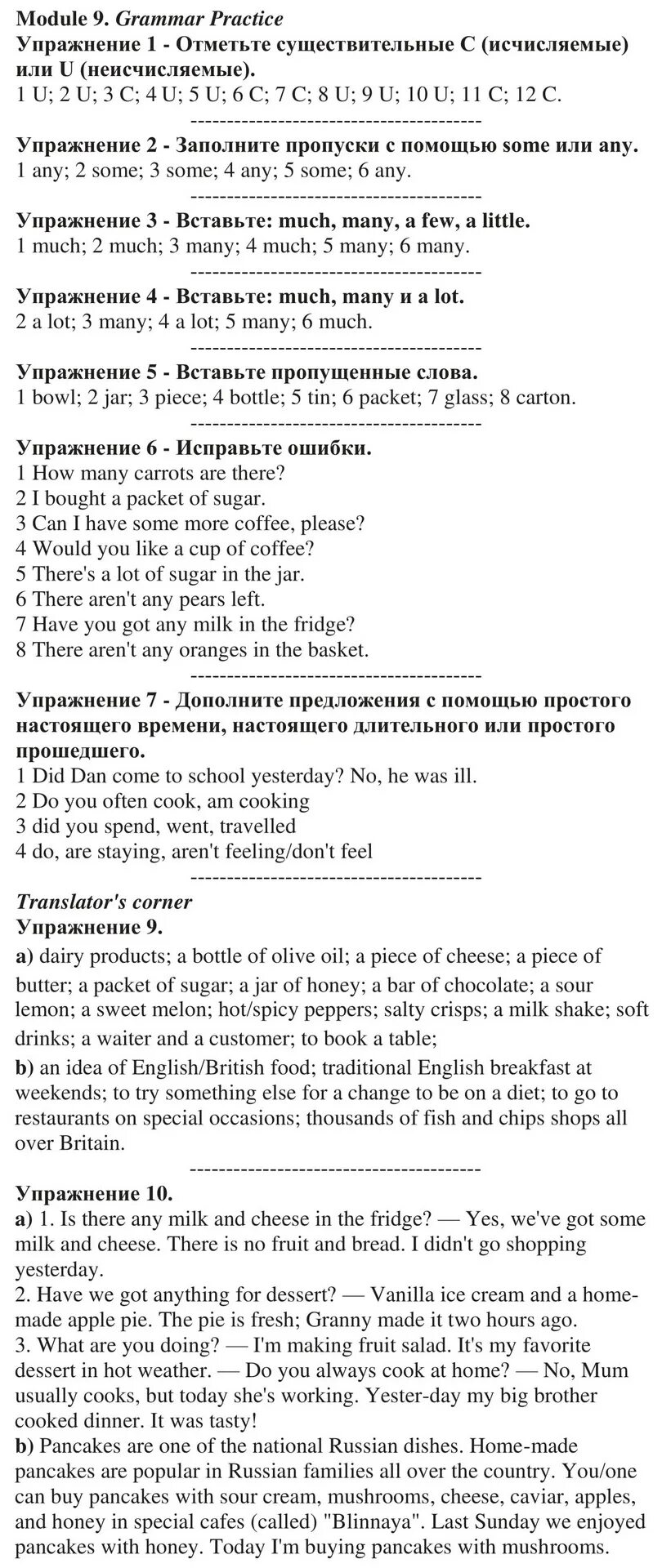 Module 9. Grammar Practice
Упражнение 1 - Отметьте существительные C (исчисляемые) или U (неисчисляемые).
1 U; 2 U; 3 C; 4 U; 5 U; 6 C; 7 C; 8 U; 9 U; 10 U; 11 C; 12 C.
----------------------------------------
Упражнение 2 - Заполните пропуски с помощью some или any.
1 any; 2 some; 3 some; 4 any; 5 some; 6 any.
----------------------------------------
Упражнение 3 - Вставьте: much, many, a few, a little.
1 much; 2 much; 3 many; 4 much; 5 many; 6 many.
----------------------------------------
Упражнение 4 - Вставьте: much, many и a lot.
2 a lot; 3 many; 4 a lot; 5 many; 6 much.
----------------------------------------
Упражнение 5 - Вставьте пропущенные слова.
1 bowl; 2 jar; 3 piece; 4 bottle; 5 tin; 6 packet; 7 glass; 8 carton.
----------------------------------------
Упражнение 6 - Исправьте ошибки.
1 How many carrots are there?
2 I bought a packet of sugar.
3 Can I have some more coffee, please?
4 Would you like a cup of coffee?
5 There's a lot of sugar in the jar.
6 There aren't any pears left.
7 Have you got any milk in the fridge?
8 There aren't any oranges in the basket.
----------------------------------------
Упражнение 7 - Дополните предложения с помощью простого настоящего времени, настоящего длительного или простого прошедшего.
1 Did Dan come to school yesterday? No, he was ill.
2 Do you often cook, am cooking
3 did you spend, went, travelled
4 do, are staying, aren't feeling/don't feel
----------------------------------------
Translator's corner
Упражнение 9.
a) dairy products; a bottle of olive oil; a piece of cheese; a piece of butter; a packet of sugar; a jar of honey; a bar of chocolate; a sour lemon; a sweet melon; hot/spicy peppers; salty crisps; a milk shake; soft drinks; a waiter and a customer; to book a table;
b) an idea of English/British food; traditional English breakfast at weekends; to try something else for a change to be on a diet; to go to restaurants on special occasions; thousands of fish and chips shops all over Britain.
----------------------------------------
Упражнение 10.
a) 1. Is there any milk and cheese in the fridge? — Yes, we've got some milk and cheese. There is no fruit and bread. I didn't go shopping yesterday.
2. Have we got anything for dessert? — Vanilla ice cream and a home-made apple pie. The pie is fresh; Granny made it two hours ago.
3. What are you doing? — I'm making fruit salad. It's my favorite dessert in hot weather. — Do you always cook at home? — No, Mum usually cooks, but today she's working. Yester-day my big brother cooked dinner. It was tasty!
b) Pancakes are one of the national Russian dishes. Home-made pancakes are popular in Russian families all over the country. You/one can buy pancakes with sour cream, mushrooms, cheese, caviar, apples, and honey in special cafes (called) "Blinnaya". Last Sunday we enjoyed pancakes with honey. Today I'm buying pancakes with mushrooms.